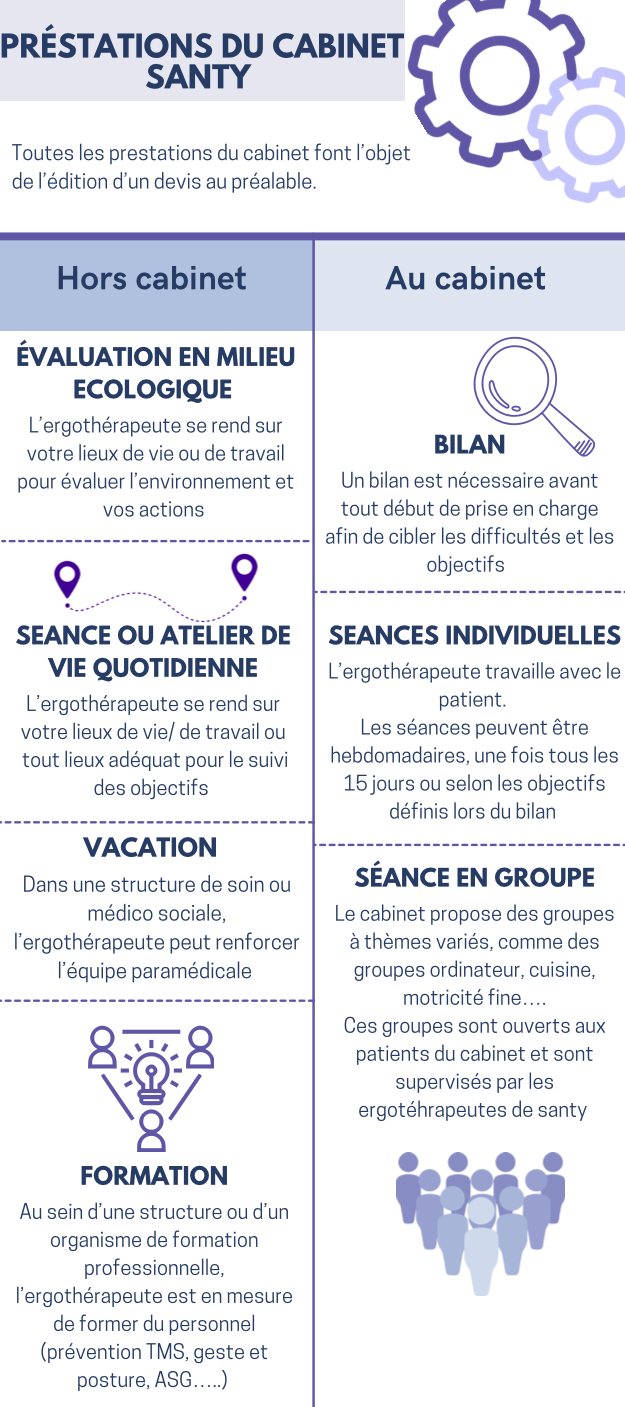 PRÉSTATIONS DU CABINET SANTY

Toutes les prestations du cabinet font l'objet de l'édition d'un devis au préalable.

Hors cabinet

ÉVALUATION EN MILIEU ECOLOGIQUE
L'ergothérapeute se rend sur votre lieux de vie ou de travail pour évaluer l'environnement et vos actions

SEANCE OU ATELIER DE VIE QUOTIDIENNE
L'ergothérapeute se rend sur votre lieux de vie/ de travail ou tout lieux adéquat pour le suivi des objectifs

VACATION
Dans une structure de soin ou médico sociale, l'ergothérapeute peut renforcer l'équipe paramédicale

FORMATION
Au sein d'une structure ou d'un organisme de formation professionnelle, l'ergothérapeute est en mesure de former du personnel (prévention TMS, geste et posture, ASG…..)

Au cabinet

BILAN
Un bilan est nécessaire avant tout début de prise en charge afin de cibler les difficultés et les objectifs

SEANCES INDIVIDUELLES
L'ergothérapeute travaille avec le patient.
Les séances peuvent être hebdomadaires, une fois tous les 15 jours ou selon les objectifs définis lors du bilan

SÉANCE EN GROUPE
Le cabinet propose des groupes à thèmes variés, comme des groupes ordinateur, cuisine, motricité fine….
Ces groupes sont ouverts aux patients du cabinet et sont supervisés par les ergotéhrapeutes de santy